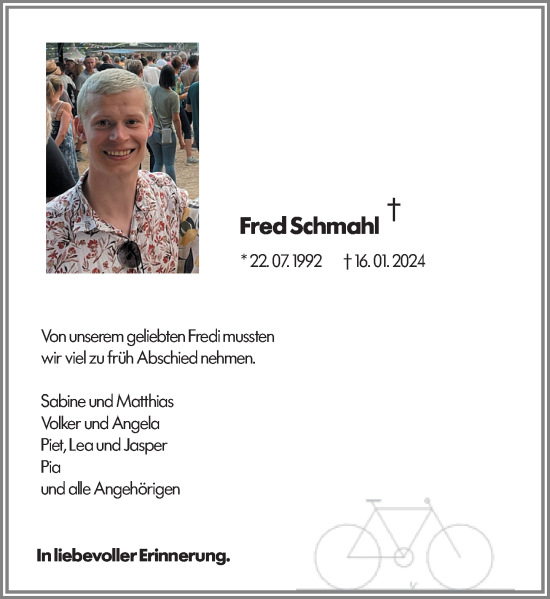 Fred Schmahl †

* 22. 07. 1992 † 16. 01. 2024

Von unserem geliebten Fredi mussten wir viel zu früh Abschied nehmen.

Sabine und Matthias
Volker und Angela
Piet, Lea und Jasper
Pia
und alle Angehörigen

In liebevoller Erinnerung.